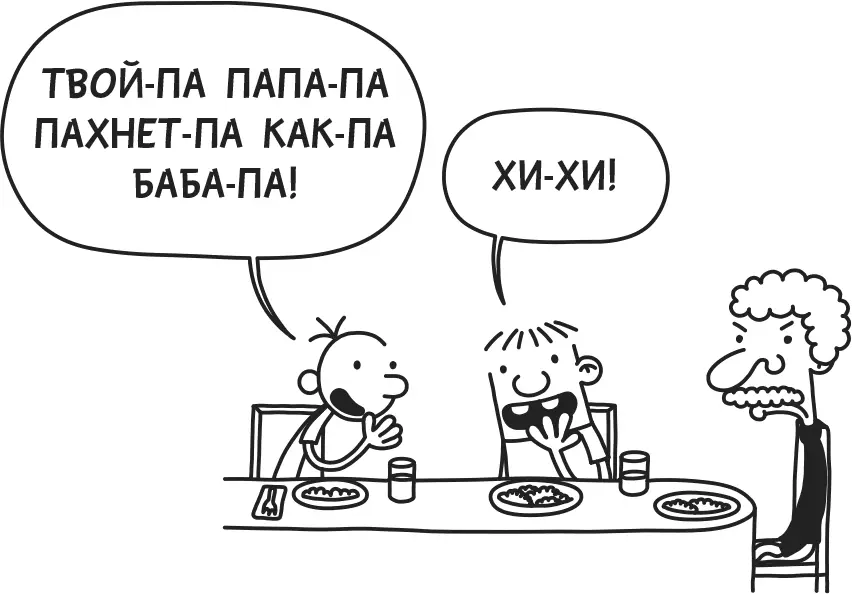 ТВОЙ-ПА ПАПА-ПА ПАХНЕТ-ПА КАК-ПА БАБА-ПА!

ХИ-ХИ!